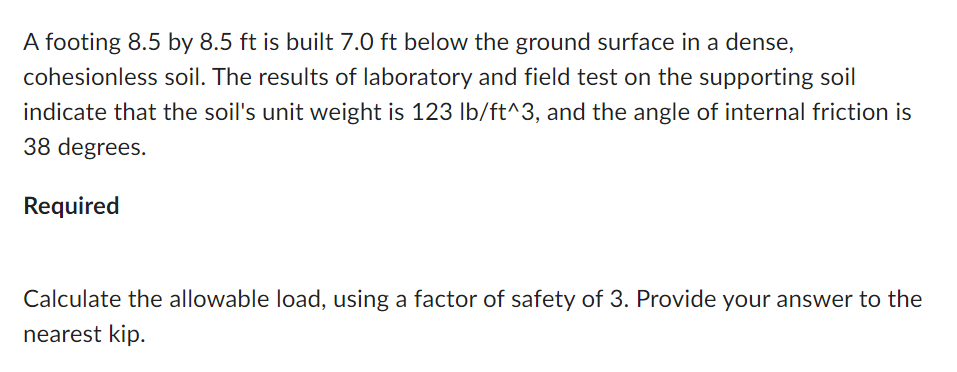 A footing 8.5 by 8.5 ft is built 7.0 ft below the ground surface in a dense, cohesionless soil. The results of laboratory and field test on the supporting soil indicate that the soil's unit weight is 123 lb/ft^3, and the angle of internal friction is 38 degrees.

Required

Calculate the allowable load, using a factor of safety of 3. Provide your answer to the nearest kip.